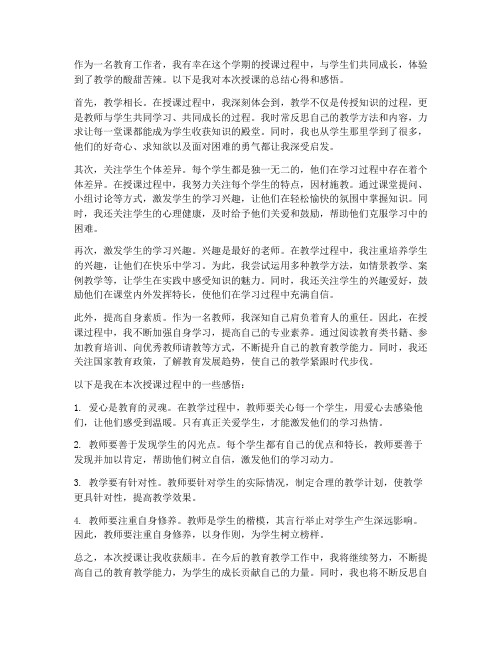 作为一名教育工作者，我有幸在这个学期的授课过程中，与学生们共同成长，体验到了教学的酸甜苦辣。以下是我对本次授课的总结心得和感悟。

首先，教学相长。在授课过程中，我深刻体会到，教学不仅是传授知识的过程，更是教师与学生共同学习、共同成长的过程。我时常反思自己的教学方法和内容，力求让每一堂课都能成为学生收获知识的殿堂。同时，我也从学生那里学到了很多，他们的好奇心、求知欲以及面对困难的勇气都让我深受启发。

其次，关注学生个体差异。每个学生都是独一无二的，他们在学习过程中存在着个体差异。在授课过程中，我努力关注每个学生的特点，因材施教。通过课堂提问、小组讨论等方式，激发学生的学习兴趣，让他们在轻松愉快的氛围中掌握知识。同时，我还关注学生的心理健康，及时给予他们关爱和鼓励，帮助他们克服学习中的困难。

再次，激发学生的学习兴趣。兴趣是最好的老师。在教学过程中，我注重培养学生的兴趣，让他们在快乐中学习。为此，我尝试运用多种教学方法，如情景教学、案例教学等，让学生在实践中感受知识的魅力。同时，我还关注学生的兴趣爱好，鼓励他们在课堂内外发挥特长，使他们在学习过程中充满自信。

此外，提高自身素质。作为一名教师，我深知自己肩负着育人的重任。因此，在授课过程中，我不断加强自身学习，提高自己的专业素养。通过阅读教育类书籍、参加教育培训、向优秀教师请教等方式，不断提升自己的教育教学能力。同时，我还关注国家教育政策，了解教育发展趋势，使自己的教学紧跟时代步伐。

以下是我在本次授课过程中的一些感悟：

1. 爱心是教育的灵魂。在教学过程中，教师要关心每一个学生，用爱心去感染他们，让他们感受到温暖。只有真正关爱学生，才能激发他们的学习热情。

2. 教师要善于发现学生的闪光点。每个学生都有自己的优点和特长，教师要善于发现并加以肯定，帮助他们树立自信，激发他们的学习动力。

3. 教学要有针对性。教师要针对学生的实际情况，制定合理的教学计划，使教学更具针对性，提高教学效果。

4. 教师要注重自身修养。教师是学生的楷模，其言行举止对学生产生深远影响。因此，教师要注重自身修养，以身作则，为学生树立榜样。

总之，本次授课让我收获颇丰。在今后的教育教学工作中，我将继续努力，不断提高自己的教育教学能力，为学生的成长贡献自己的力量。同时，我也将不断反思自